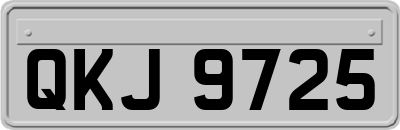 QKJ 9725